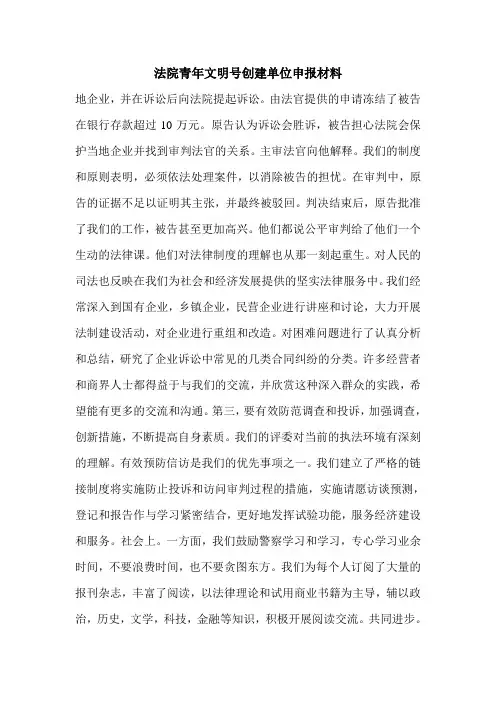 法院青年文明号创建单位申报材料

地企业，并在诉讼后向法院提起诉讼。由法官提供的申请冻结了被告在银行存款超过 10 万元。原告认为诉讼会胜诉，被告担心法院会保护当地企业并找到审判法官的关系。主审法官向他解释。我们的制度和原则表明，必须依法处理案件，以消除被告的担忧。在审判中，原告的证据不足以证明其主张，并最终被驳回。判决结束后，原告批准了我们的工作，被告甚至更加高兴。他们都说公平审判给了他们一个生动的法律课。他们对法律制度的理解也从那一刻起重生。对人民的司法也反映在我们为社会和经济发展提供的坚实法律服务中。我们经常深入到国有企业，乡镇企业，民营企业进行讲座和讨论，大力开展法制建设活动，对企业进行重组和改造。对困难问题进行了认真分析和总结，研究了企业诉讼中常见的几类合同纠纷的分类。许多经营者和商界人士都得益于与我们的交流，并欣赏这种深入群众的实践，希望能有更多的交流和沟通。第三，要有效防范调查和投诉，加强调查，创新措施，不断提高自身素质。我们的评委对当前的执法环境有深刻的理解。有效预防信访是我们的优先事项之一。我们建立了严格的链接制度将实施防止投诉和访问审判过程的措施，实施请愿访谈预测，登记和报告作与学习紧密结合，更好地发挥试验功能，服务经济建设和服务。社会上。一方面，我们鼓励警察学习和学习，专心学习业余时间，不要浪费时间，也不要贪图东方。我们为每个人订阅了大量的报刊杂志，丰富了阅读，以法律理论和试用商业书籍为主导，辅以政治，历史，文学，科技，金融等知识，积极开展阅读交流。共同进步。